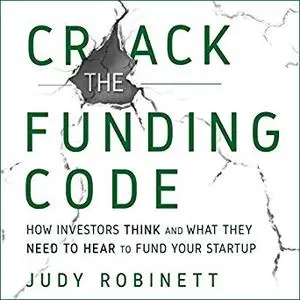 CRACK
THE
FUNDING
CODE

HOW INVESTORS THINK AND WHAT THEY NEED TO HEAR TO FUND YOUR STARTUP

JUDY ROBINETT